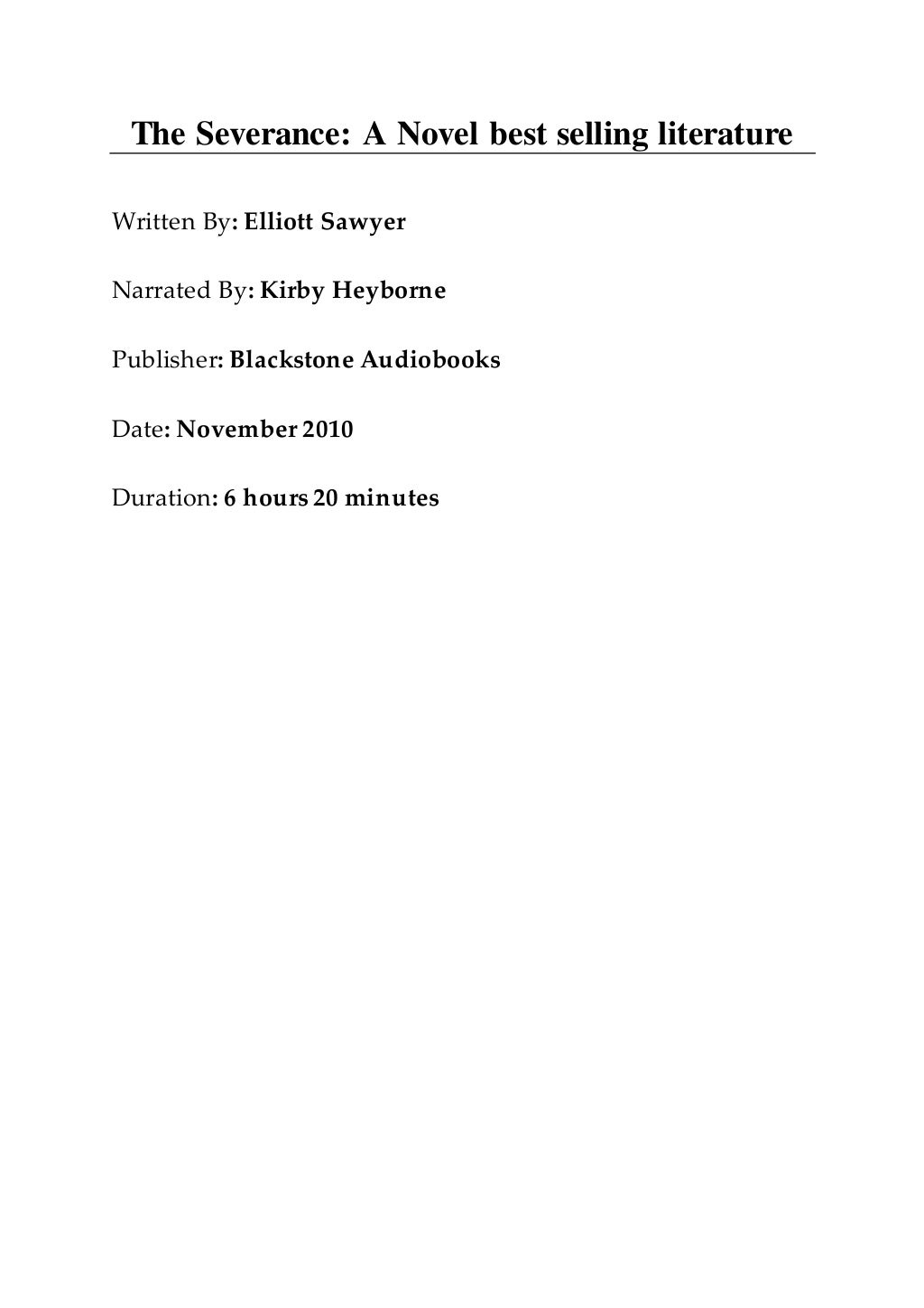 The Severance: A Novel best selling literature

Written By: Elliott Sawyer

Narrated By: Kirby Heyborne

Publisher: Blackstone Audiobooks

Date: November 2010

Duration: 6 hours 20 minutes